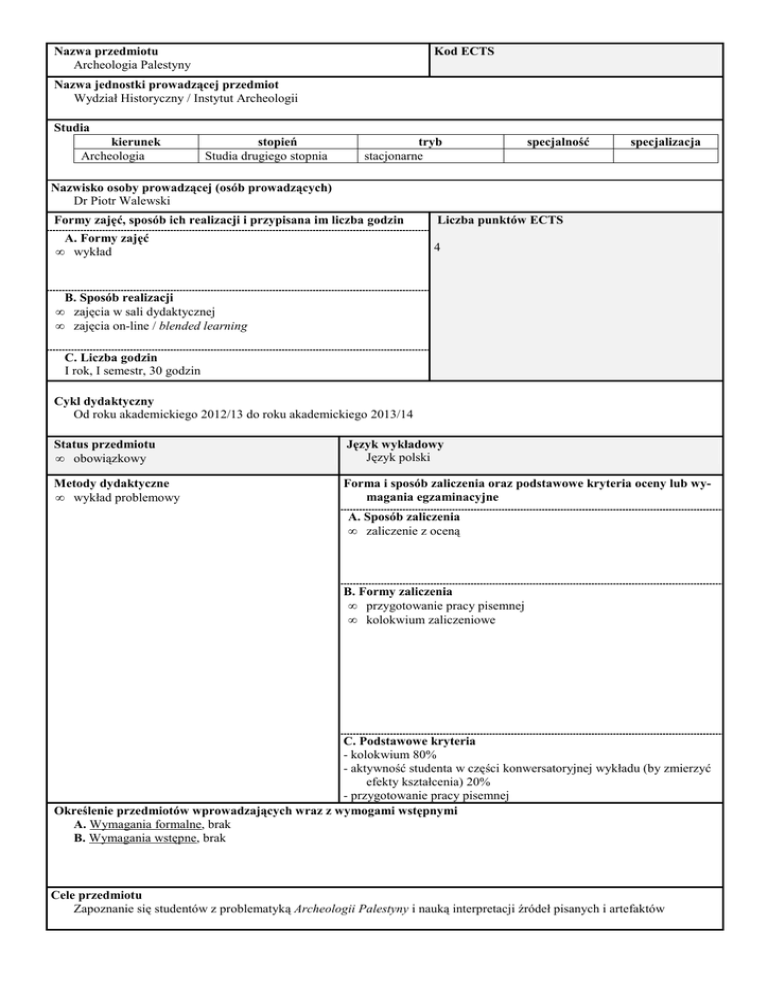 Nazwa przedmiotu
Archeologia Palestyny

Kod ECTS

Nazwa jednostki prowadzącej przedmiot
Wydział Historyczny / Instytut Archeologii

Studia

| kierunek | stopień | tryb | specjalność | specjalizacja |
|---|---|---|---|---|
| Archeologia | Studia drugiego stopnia | stacjonarne | | |

Nazwisko osoby prowadzącej (osób prowadzących)
Dr Piotr Walewski

Formy zajęć, sposób ich realizacji i przypisana im liczba godzin

A. Formy zajęć
∞ wykład

B. Sposób realizacji
∞ zajęcia w sali dydaktycznej
∞ zajęcia on-line / blended learning

C. Liczba godzin
I rok, I semestr, 30 godzin

Liczba punktów ECTS
4

Cykl dydaktyczny
Od roku akademickiego 2012/13 do roku akademickiego 2013/14

Status przedmiotu
∞ obowiązkowy

Język wykładowy
Język polski

Metody dydaktyczne
∞ wykład problemowy

Forma i sposób zaliczenia oraz podstawowe kryteria oceny lub wymagania egzaminacyjne

A. Sposób zaliczenia
∞ zaliczenie z oceną

B. Formy zaliczenia
∞ przygotowanie pracy pisemnej
∞ kolokwium zaliczeniowe

C. Podstawowe kryteria
- kolokwium 80%
- aktywność studenta w części konwersatoryjnej wykładu (by zmierzyć efekty kształcenia) 20%
- przygotowanie pracy pisemnej

Określenie przedmiotów wprowadzających wraz z wymogami wstępnymi
A. Wymagania formalne, brak
B. Wymagania wstępne, brak

Cele przedmiotu
Zapoznanie się studentów z problematyką Archeologii Palestyny i nauką interpretacji źródeł pisanych i artefaktów